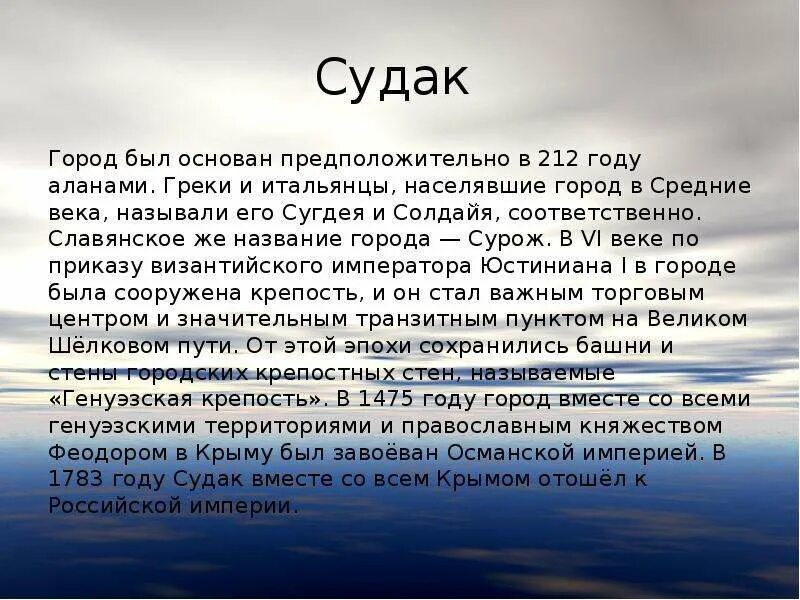 Судак

Город был основан предположительно в 212 году аланами. Греки и итальянцы, населявшие город в Средние века, называли его Сугдея и Солдайя, соответственно. Славянское же название города — Сурож. В VI веке по приказу византийского императора Юстиниана I в городе была сооружена крепость, и он стал важным торговым центром и значительным транзитным пунктом на Великом Шёлковом пути. От этой эпохи сохранились башни и стены городских крепостных стен, называемые «Генуэзская крепость». В 1475 году город вместе со всеми генуэзскими территориями и православным княжеством Феодором в Крыму был завоёван Османской империей. В 1783 году Судак вместе со всем Крымом отошёл к Российской империи.